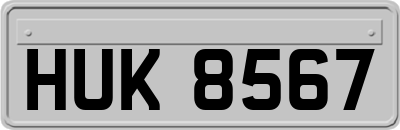 HUK 8567